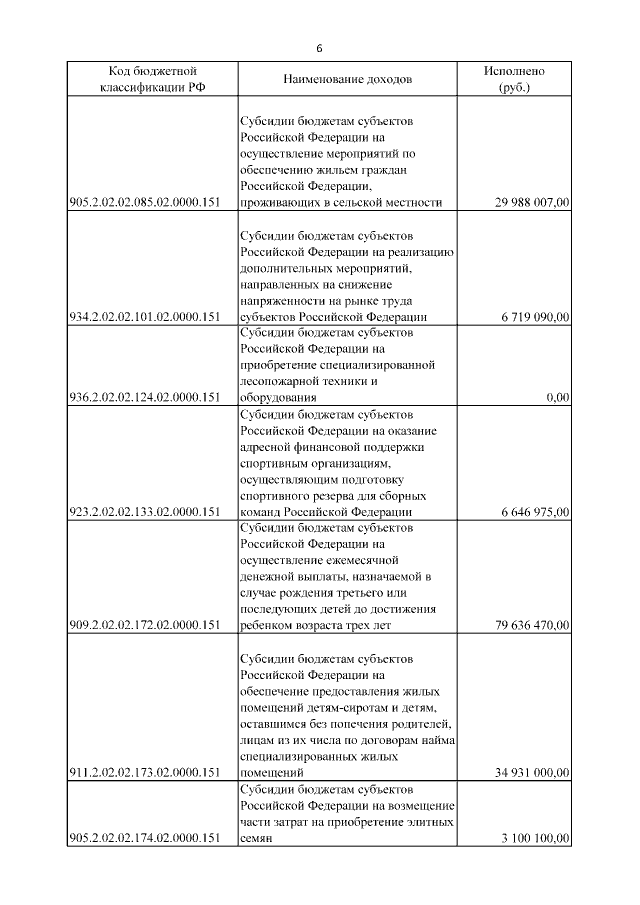 6

| Код бюджетной классификации РФ | Наименование доходов | Исполнено (руб.) |
|---|---|---|
| 905.2.02.02.085.02.0000.151 | Субсидии бюджетам субъектов Российской Федерации на осуществление мероприятий по обеспечению жильем граждан Российской Федерации, проживающих в сельской местности | 29 988 007,00 |
| 934.2.02.02.101.02.0000.151 | Субсидии бюджетам субъектов Российской Федерации на реализацию дополнительных мероприятий, направленных на снижение напряженности на рынке труда субъектов Российской Федерации | 6 719 090,00 |
| 936.2.02.02.124.02.0000.151 | Субсидии бюджетам субъектов Российской Федерации на приобретение специализированной лесопожарной техники и оборудования | 0,00 |
| 923.2.02.02.133.02.0000.151 | Субсидии бюджетам субъектов Российской Федерации на оказание адресной финансовой поддержки спортивным организациям, осуществляющим подготовку спортивного резерва для сборных команд Российской Федерации | 6 646 975,00 |
| 909.2.02.02.172.02.0000.151 | Субсидии бюджетам субъектов Российской Федерации на осуществление ежемесячной денежной выплаты, назначаемой в случае рождения третьего или последующих детей до достижения ребенком возраста трех лет | 79 636 470,00 |
| 911.2.02.02.173.02.0000.151 | Субсидии бюджетам субъектов Российской Федерации на обеспечение предоставления жилых помещений детям-сиротам и детям, оставшимся без попечения родителей, лицам из их числа по договорам найма специализированных жилых помещений | 34 931 000,00 |
| 905.2.02.02.174.02.0000.151 | Субсидии бюджетам субъектов Российской Федерации на возмещение части затрат на приобретение элитных семян | 3 100 100,00 |